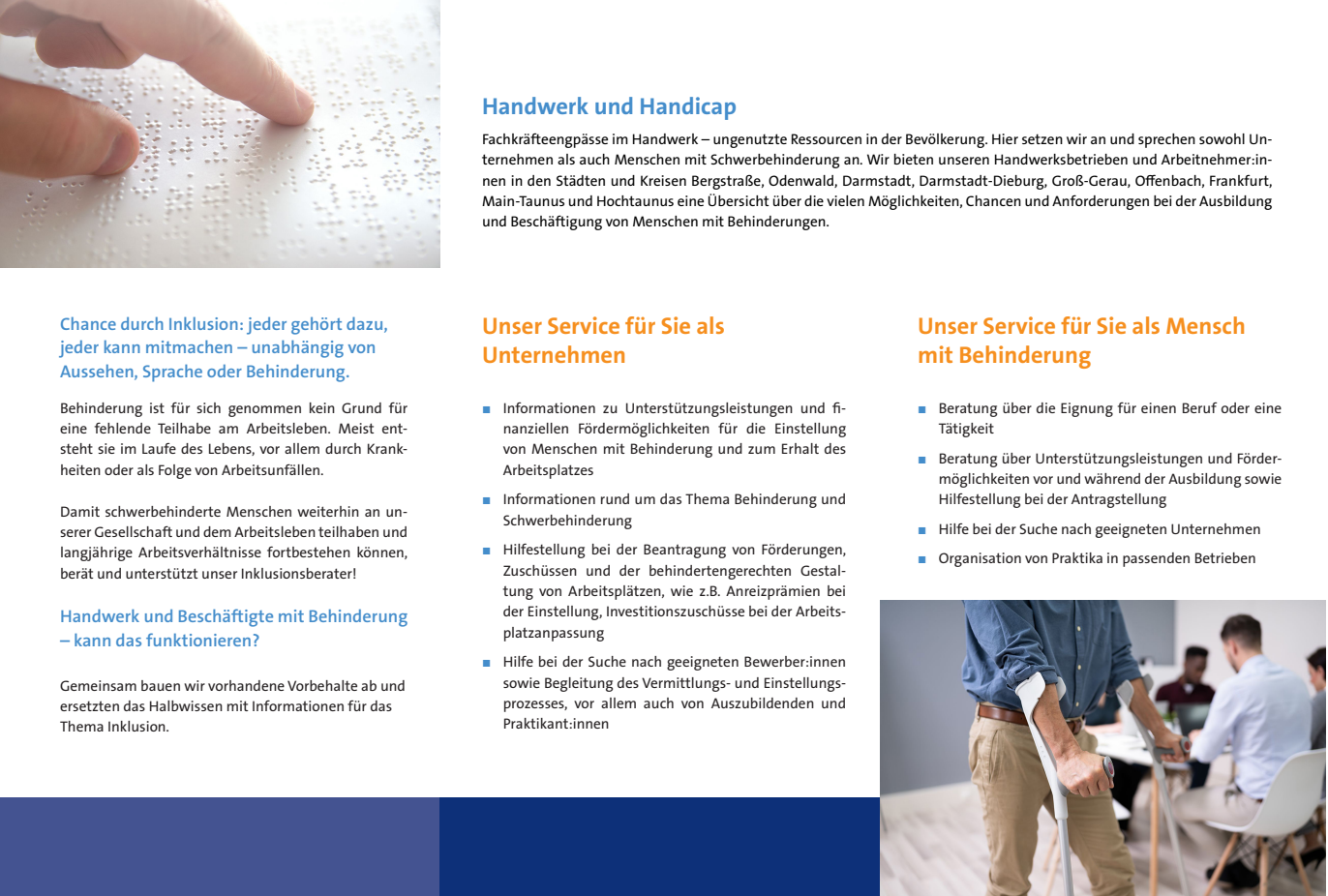 Handwerk und Handicap

Fachkräfteengpässe im Handwerk – ungenutzte Ressourcen in der Bevölkerung. Hier setzen wir an und sprechen sowohl Unternehmen als auch Menschen mit Schwerbehinderung an. Wir bieten unseren Handwerksbetrieben und Arbeitnehmer:innen in den Städten und Kreisen Bergstraße, Odenwald, Darmstadt, Darmstadt-Dieburg, Groß-Gerau, Offenbach, Frankfurt, Main-Taunus und Hochtaunus eine Übersicht über die vielen Möglichkeiten, Chancen und Anforderungen bei der Ausbildung und Beschäftigung von Menschen mit Behinderungen.

Chance durch Inklusion: jeder gehört dazu, jeder kann mitmachen – unabhängig von Aussehen, Sprache oder Behinderung.

Behinderung ist für sich genommen kein Grund für eine fehlende Teilhabe am Arbeitsleben. Meist entsteht sie im Laufe des Lebens, vor allem durch Krankheiten oder als Folge von Arbeitsunfällen.

Damit schwerbehinderte Menschen weiterhin an unserer Gesellschaft und dem Arbeitsleben teilhaben und langjährige Arbeitsverhältnisse fortbestehen können, berät und unterstützt unser Inklusionsberater!

Handwerk und Beschäftigte mit Behinderung – kann das funktionieren?

Gemeinsam bauen wir vorhandene Vorbehalte ab und ersetzten das Halbwissen mit Informationen für das Thema Inklusion.

Unser Service für Sie als Unternehmen

■ Informationen zu Unterstützungsleistungen und finanziellen Fördermöglichkeiten für die Einstellung von Menschen mit Behinderung und zum Erhalt des Arbeitsplatzes

■ Informationen rund um das Thema Behinderung und Schwerbehinderung

■ Hilfestellung bei der Beantragung von Förderungen, Zuschüssen und der behindertengerechten Gestaltung von Arbeitsplätzen, wie z.B. Anreizprämien bei der Einstellung, Investitionszuschüsse bei der Arbeitsplatzanpassung

■ Hilfe bei der Suche nach geeigneten Bewerber:innen sowie Begleitung des Vermittlungs- und Einstellungsprozesses, vor allem auch von Auszubildenden und Praktikant:innen

Unser Service für Sie als Mensch mit Behinderung

■ Beratung über die Eignung für einen Beruf oder eine Tätigkeit

■ Beratung über Unterstützungsleistungen und Fördermöglichkeiten vor und während der Ausbildung sowie Hilfestellung bei der Antragstellung

■ Hilfe bei der Suche nach geeigneten Unternehmen

■ Organisation von Praktika in passenden Betrieben